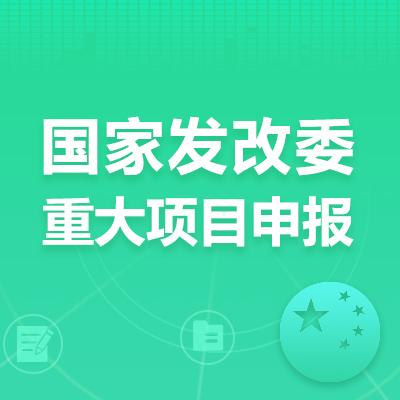 国家发改委
重大项目申报